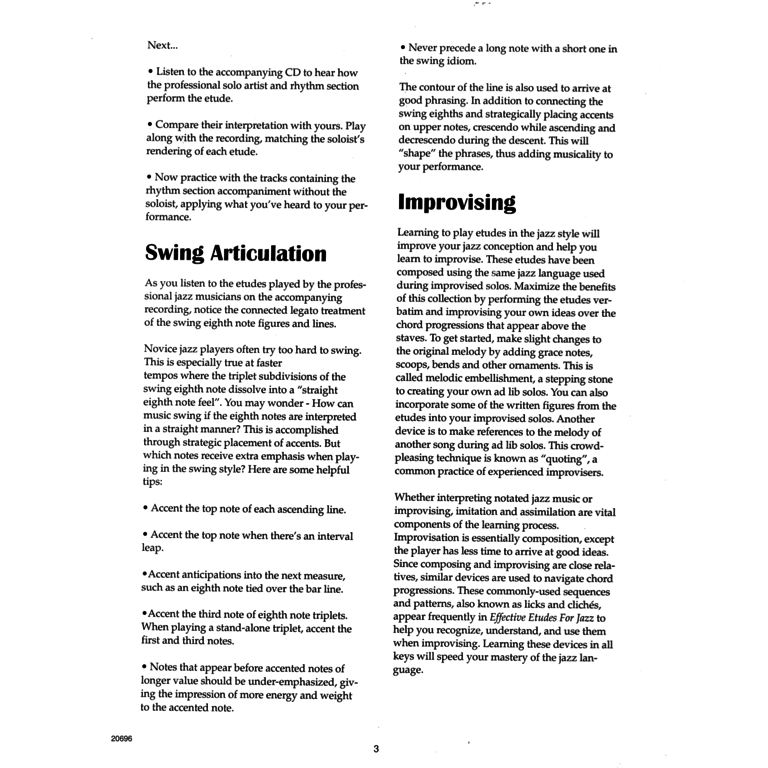 Next...

• Listen to the accompanying CD to hear how the professional solo artist and rhythm section perform the etude.

• Compare their interpretation with yours. Play along with the recording, matching the soloist's rendering of each etude.

• Now practice with the tracks containing the rhythm section accompaniment without the soloist, applying what you've heard to your performance.

Swing Articulation

As you listen to the etudes played by the professional jazz musicians on the accompanying recording, notice the connected legato treatment of the swing eighth note figures and lines.

Novice jazz players often try too hard to swing. This is especially true at faster tempos where the triplet subdivisions of the swing eighth note dissolve into a "straight eighth note feel". You may wonder - How can music swing if the eighth notes are interpreted in a straight manner? This is accomplished through strategic placement of accents. But which notes receive extra emphasis when playing in the swing style? Here are some helpful tips:

• Accent the top note of each ascending line.

• Accent the top note when there's an interval leap.

•Accent anticipations into the next measure, such as an eighth note tied over the bar line.

•Accent the third note of eighth note triplets. When playing a stand-alone triplet, accent the first and third notes.

• Notes that appear before accented notes of longer value should be under-emphasized, giving the impression of more energy and weight to the accented note.

• Never precede a long note with a short one in the swing idiom.

The contour of the line is also used to arrive at good phrasing. In addition to connecting the swing eighths and strategically placing accents on upper notes, crescendo while ascending and decrescendo during the descent. This will "shape" the phrases, thus adding musicality to your performance.

Improvising

Learning to play etudes in the jazz style will improve your jazz conception and help you learn to improvise. These etudes have been composed using the same jazz language used during improvised solos. Maximize the benefits of this collection by performing the etudes verbatim and improvising your own ideas over the chord progressions that appear above the staves. To get started, make slight changes to the original melody by adding grace notes, scoops, bends and other ornaments. This is called melodic embellishment, a stepping stone to creating your own ad lib solos. You can also incorporate some of the written figures from the etudes into your improvised solos. Another device is to make references to the melody of another song during ad lib solos. This crowd-pleasing technique is known as "quoting", a common practice of experienced improvisers.

Whether interpreting notated jazz music or improvising, imitation and assimilation are vital components of the learning process. Improvisation is essentially composition, except the player has less time to arrive at good ideas. Since composing and improvising are close relatives, similar devices are used to navigate chord progressions. These commonly-used sequences and patterns, also known as licks and clichés, appear frequently in Effective Etudes For Jazz to help you recognize, understand, and use them when improvising. Learning these devices in all keys will speed your mastery of the jazz language.

20696

3